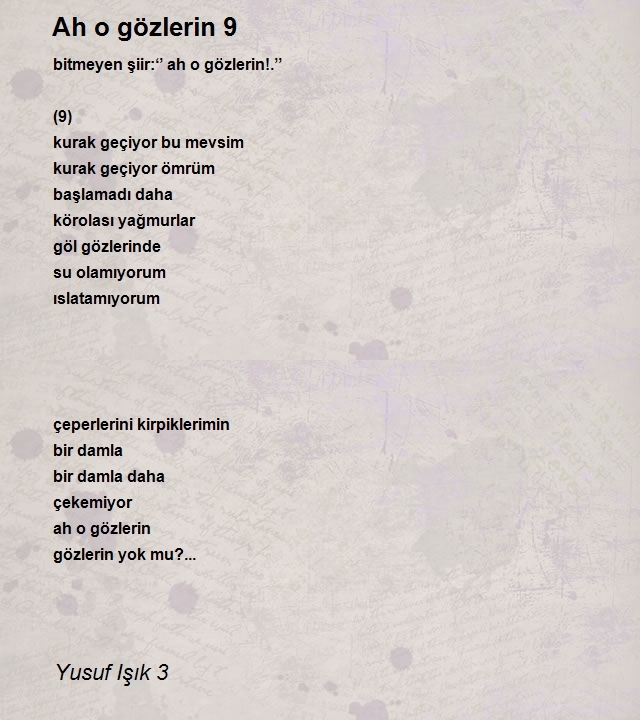 Ah o gözlerin 9

bitmeyen şiir:" ah o gözlerin!."

(9)
kurak geçiyor bu mevsim
kurak geçiyor ömrüm
başlamadı daha
körolası yağmurlar
göl gözlerinde
su olamıyorum
ıslatamıyorum

çeperlerini kirpiklerimin
bir damla
bir damla daha
çekemiyor
ah o gözlerin
gözlerin yok mu?...

Yusuf Işık 3